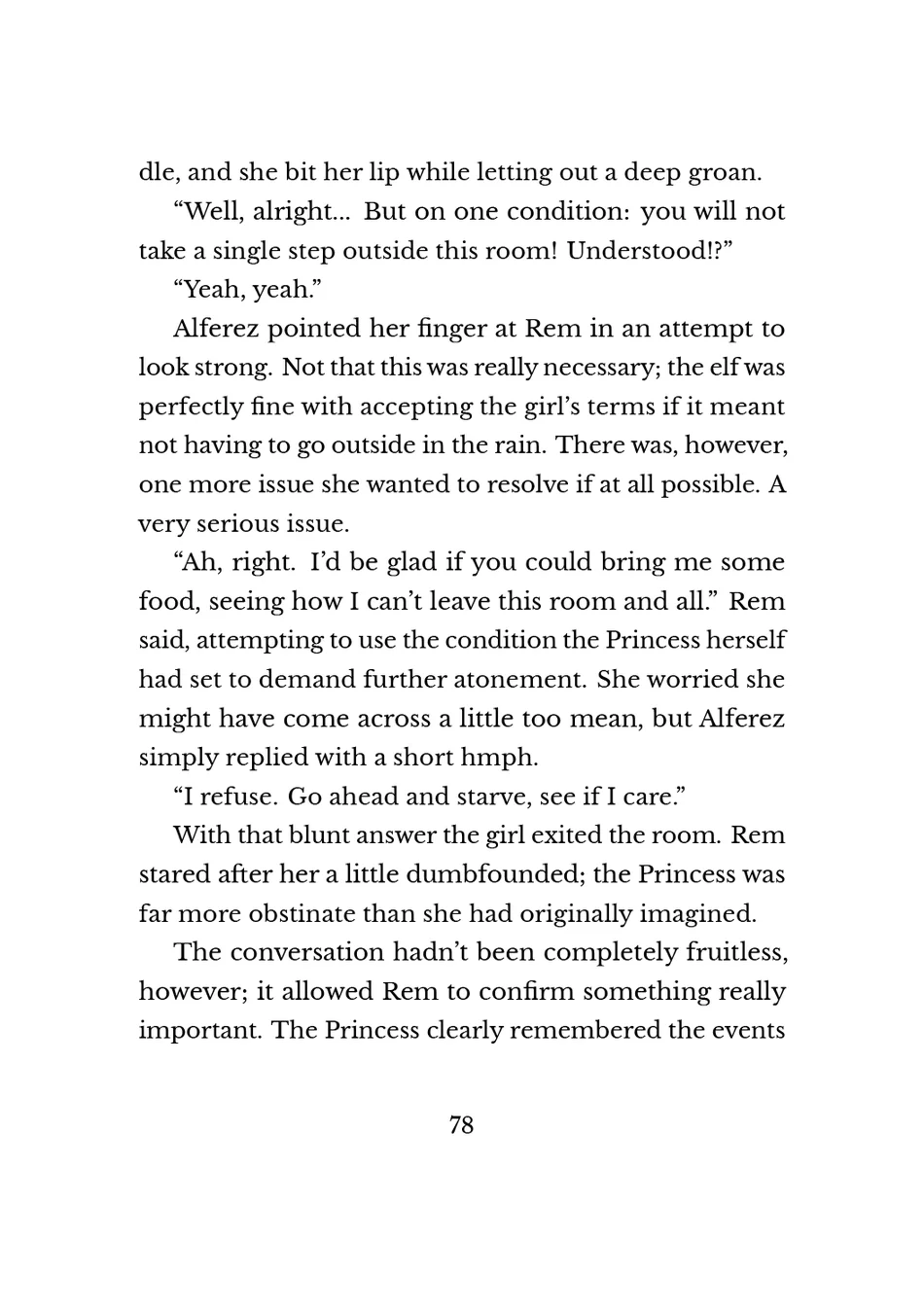 dle, and she bit her lip while letting out a deep groan.

“Well, alright... But on one condition: you will not take a single step outside this room! Understood!?”

“Yeah, yeah.”

Alferez pointed her finger at Rem in an attempt to look strong. Not that this was really necessary; the elf was perfectly fine with accepting the girl’s terms if it meant not having to go outside in the rain. There was, however, one more issue she wanted to resolve if at all possible. A very serious issue.

“Ah, right. I’d be glad if you could bring me some food, seeing how I can’t leave this room and all.” Rem said, attempting to use the condition the Princess herself had set to demand further atonement. She worried she might have come across a little too mean, but Alferez simply replied with a short hmph.

“I refuse. Go ahead and starve, see if I care.”

With that blunt answer the girl exited the room. Rem stared after her a little dumbfounded; the Princess was far more obstinate than she had originally imagined.

The conversation hadn’t been completely fruitless, however; it allowed Rem to confirm something really important. The Princess clearly remembered the events

78